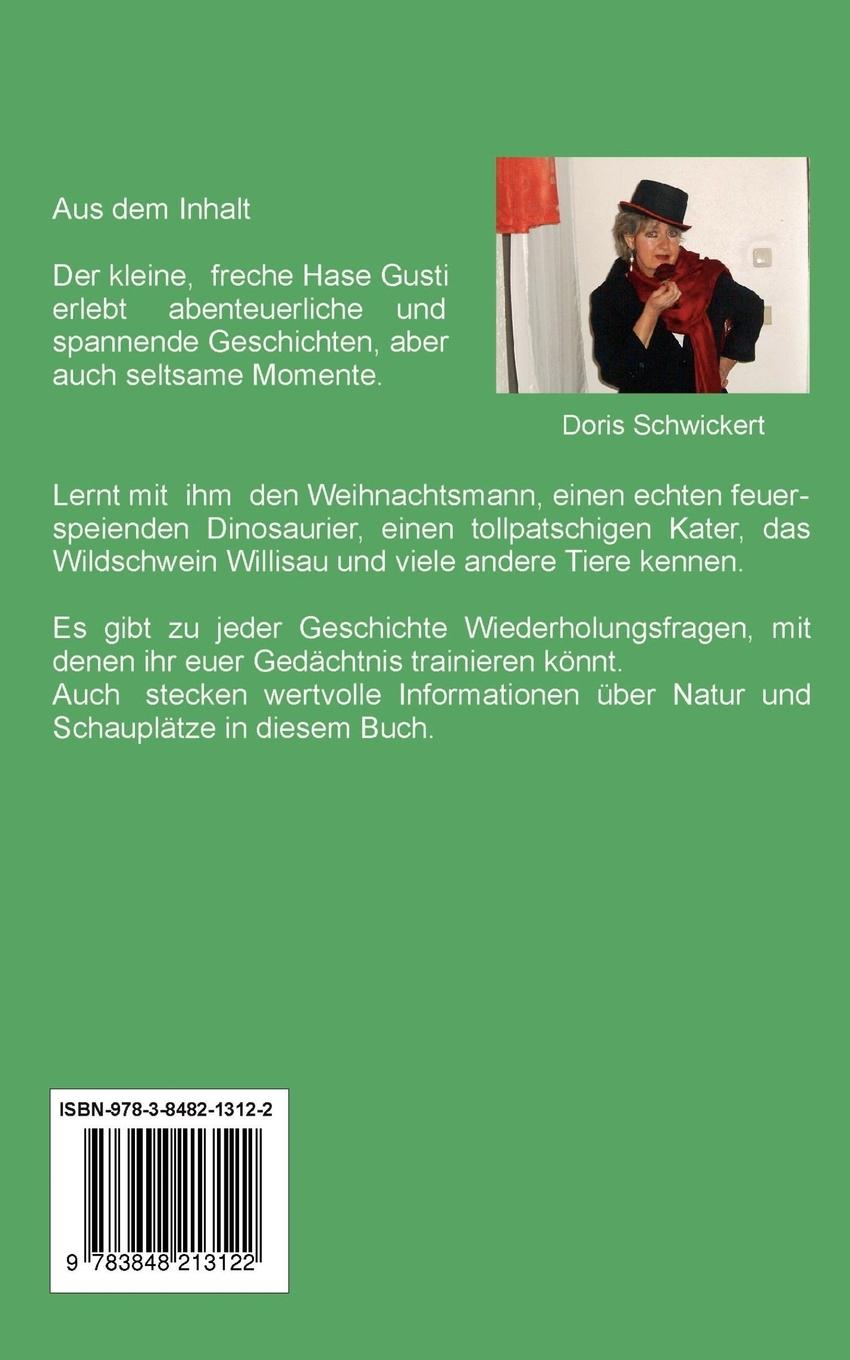 Aus dem Inhalt

Der kleine, freche Hase Gusti erlebt abenteuerliche und spannende Geschichten, aber auch seltsame Momente.

Doris Schwickert

Lernt mit ihm den Weihnachtsmann, einen echten feuerspeienden Dinosaurier, einen tollpatschigen Kater, das Wildschwein Willisau und viele andere Tiere kennen.

Es gibt zu jeder Geschichte Wiederholungsfragen, mit denen ihr euer Gedächtnis trainieren könnt.
Auch stecken wertvolle Informationen über Natur und Schauplätze in diesem Buch.

ISBN-978-3-8482-1312-2

9 783848 213122